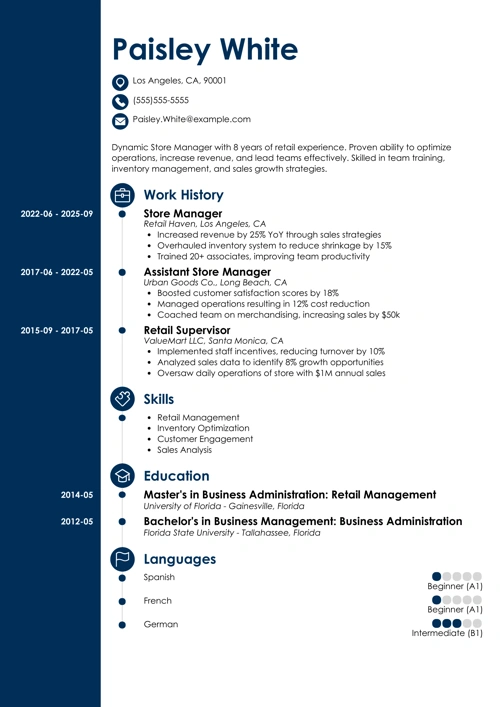 Paisley White

Los Angeles, CA, 90001

(555)555-5555

Paisley.White@example.com

Dynamic Store Manager with 8 years of retail experience. Proven ability to optimize operations, increase revenue, and lead teams effectively. Skilled in team training, inventory management, and sales growth strategies.

Work History

2022-06 - 2025-09

Store Manager
Retail Haven, Los Angeles, CA
- Increased revenue by 25% YoY through sales strategies
- Overhauled inventory system to reduce shrinkage by 15%
- Trained 20+ associates, improving team productivity

2017-06 - 2022-05

Assistant Store Manager
Urban Goods Co., Long Beach, CA
- Boosted customer satisfaction scores by 18%
- Managed operations resulting in 12% cost reduction
- Coached team on merchandising, increasing sales by $50k

2015-09 - 2017-05

Retail Supervisor
ValueMart LLC, Santa Monica, CA
- Implemented staff incentives, reducing turnover by 10%
- Analyzed sales data to identify 8% growth opportunities
- Oversaw daily operations of store with $1M annual sales

Skills

- Retail Management
- Inventory Optimization
- Customer Engagement
- Sales Analysis

Education

2014-05

Master's in Business Administration: Retail Management
University of Florida - Gainesville, Florida

2012-05

Bachelor's in Business Management: Business Administration
Florida State University - Tallahassee, Florida

Languages

Spanish
Beginner (A1)

French
Beginner (A1)

German
Intermediate (B1)